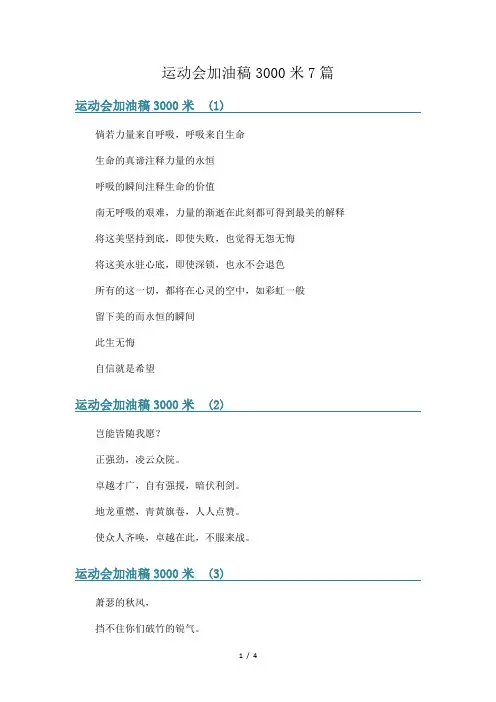 运动会加油稿 3000 米 7 篇

运动会加油稿 3000 米 （1）

倘若力量来自呼吸，呼吸来自生命

生命的真谛注释力量的永恒

呼吸的瞬间注释生命的价值

南无呼吸的艰难，力量的渐逝在此刻都可得到最美的解释

将这美坚持到底，即使失败，也觉得无怨无悔

将这美永驻心底，即使深锁，也永不会退色

所有的这一切，都将在心灵的空中，如彩虹一般

留下美的而永恒的瞬间

此生无悔

自信就是希望

运动会加油稿 3000 米 （2）

岂能皆随我愿？

正强劲，凌云众院。

卓越才广，自有强援，暗伏利剑。

地龙重燃，青黄旗卷，人人点赞。

使众人齐唤，卓越在此，不服来战。

运动会加油稿 3000 米 （3）

萧瑟的秋风，

挡不住你们破竹的锐气。

1 / 4